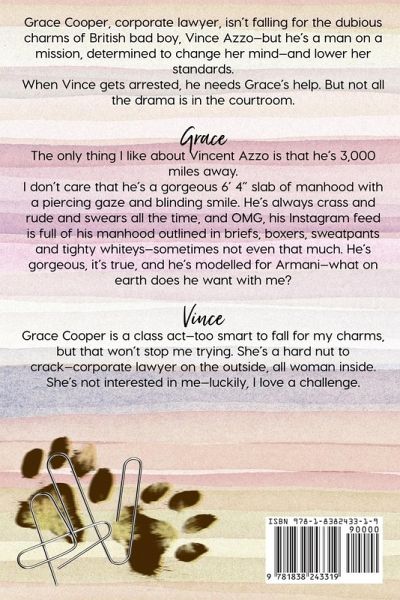 Grace Cooper, corporate lawyer, isn't falling for the dubious charms of British bad boy, Vince Azzo—but he's a man on a mission, determined to change her mind—and lower her standards.

When Vince gets arrested, he needs Grace's help. But not all the drama is in the courtroom.

Grace

The only thing I like about Vincent Azzo is that he's 3,000 miles away.

I don't care that he's a gorgeous 6' 4" slab of manhood with a piercing gaze and blinding smile. He's always crass and rude and swears all the time, and OMG, his Instagram feed is full of his manhood outlined in briefs, boxers, sweatpants and tighty whiteys—sometimes not even that much. He's gorgeous, it's true, and he's modelled for Armani—what on earth does he want with me?

Vince

Grace Cooper is a class act—too smart to fall for my charms, but that won't stop me trying. She's a hard nut to crack—corporate lawyer on the outside, all woman inside. She's not interested in me—luckily, I love a challenge.

ISBN 978-1-8382433-1-9

90000

9 781838 243319